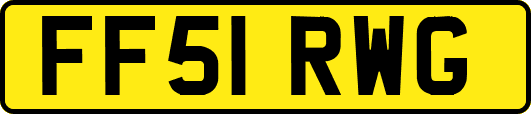 FF51 RWG